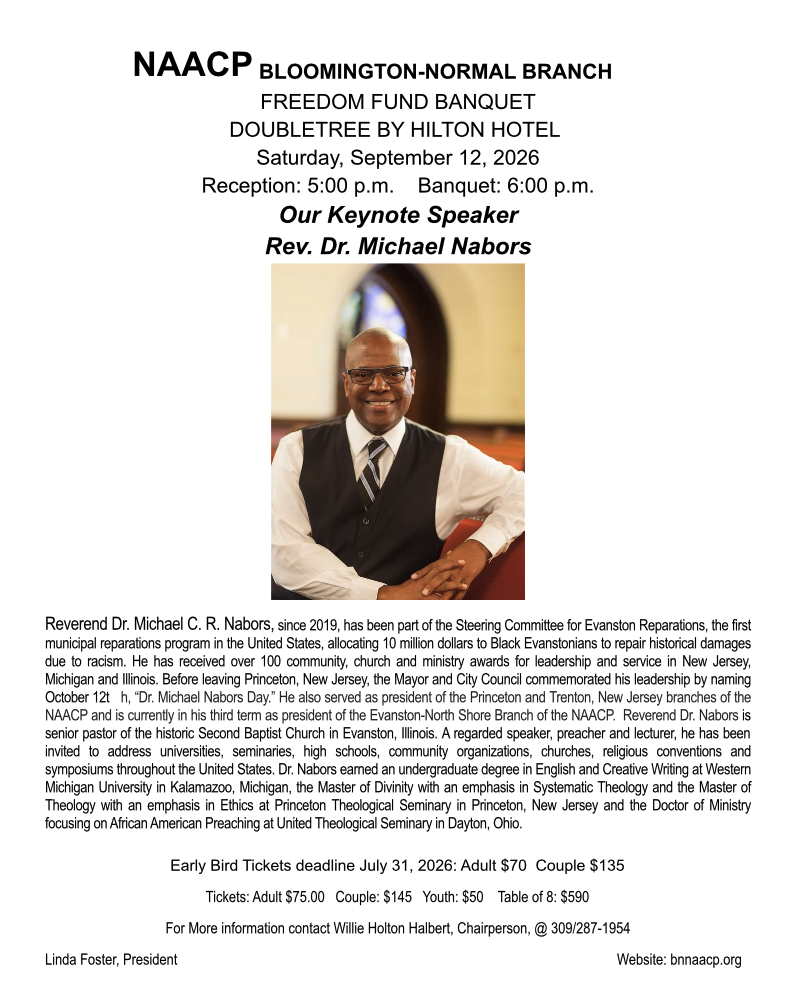 NAACP BLOOMINGTON-NORMAL BRANCH
FREEDOM FUND BANQUET
DOUBLETREE BY HILTON HOTEL
Saturday, September 12, 2026
Reception: 5:00 p.m. Banquet: 6:00 p.m.
Our Keynote Speaker
Rev. Dr. Michael Nabors

Reverend Dr. Michael C. R. Nabors, since 2019, has been part of the Steering Committee for Evanston Reparations, the first municipal reparations program in the United States, allocating 10 million dollars to Black Evanstonians to repair historical damages due to racism. He has received over 100 community, church and ministry awards for leadership and service in New Jersey, Michigan and Illinois. Before leaving Princeton, New Jersey, the Mayor and City Council commemorated his leadership by naming October 12t h, "Dr. Michael Nabors Day." He also served as president of the Princeton and Trenton, New Jersey branches of the NAACP and is currently in his third term as president of the Evanston-North Shore Branch of the NAACP. Reverend Dr. Nabors is senior pastor of the historic Second Baptist Church in Evanston, Illinois. A regarded speaker, preacher and lecturer, he has been invited to address universities, seminaries, high schools, community organizations, churches, religious conventions and symposiums throughout the United States. Dr. Nabors earned an undergraduate degree in English and Creative Writing at Western Michigan University in Kalamazoo, Michigan, the Master of Divinity with an emphasis in Systematic Theology and the Master of Theology with an emphasis in Ethics at Princeton Theological Seminary in Princeton, New Jersey and the Doctor of Ministry focusing on African American Preaching at United Theological Seminary in Dayton, Ohio.

Early Bird Tickets deadline July 31, 2026: Adult $70 Couple $135

Tickets: Adult $75.00 Couple: $145 Youth: $50 Table of 8: $590

For More information contact Willie Holton Halbert, Chairperson, @ 309/287-1954

Linda Foster, President

Website: bnnaacp.org